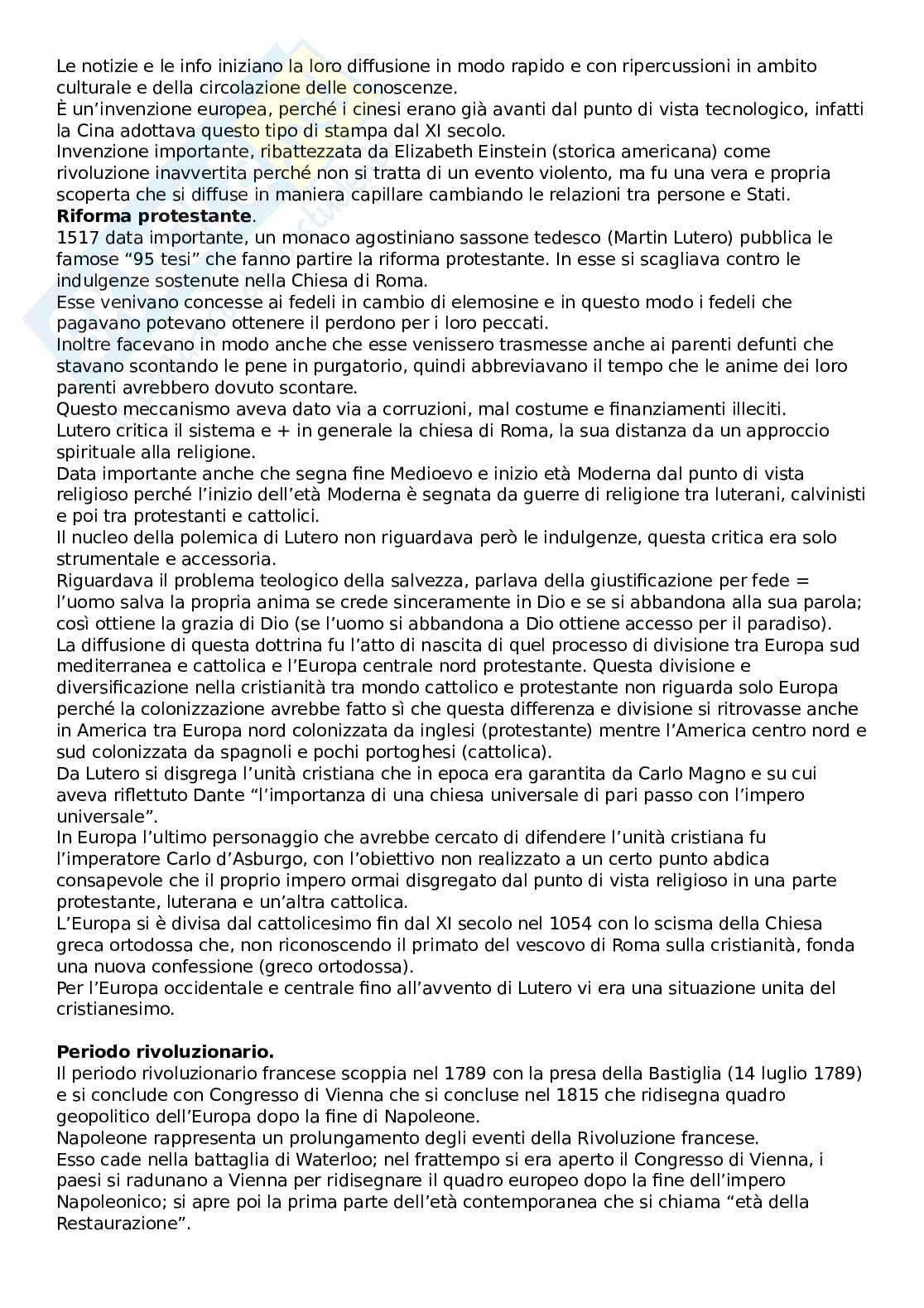 Le notizie e le info iniziano la loro diffusione in modo rapido e con ripercussioni in ambito culturale e della circolazione delle conoscenze.
È un'invenzione europea, perché i cinesi erano già avanti dal punto di vista tecnologico, infatti la Cina adottava questo tipo di stampa dal XI secolo.
Invenzione importante, ribattezzata da Elizabeth Einstein (storica americana) come rivoluzione inavvertita perché non si tratta di un evento violento, ma fu una vera e propria scoperta che si diffuse in maniera capillare cambiando le relazioni tra persone e Stati.
**Riforma protestante**.
1517 data importante, un monaco agostiniano sassone tedesco (Martin Lutero) pubblica le famose "95 tesi" che fanno partire la riforma protestante. In esse si scagliava contro le indulgenze sostenute nella Chiesa di Roma.
Esse venivano concesse ai fedeli in cambio di elemosine e in questo modo i fedeli che pagavano potevano ottenere il perdono per i loro peccati.
Inoltre facevano in modo anche che esse venissero trasmesse anche ai parenti defunti che stavano scontando le pene in purgatorio, quindi abbreviavano il tempo che le anime dei loro parenti avrebbero dovuto scontare.
Questo meccanismo aveva dato via a corruzioni, mal costume e finanziamenti illeciti.
Lutero critica il sistema e + in generale la chiesa di Roma, la sua distanza da un approccio spirituale alla religione.
Data importante anche che segna fine Medioevo e inizio età Moderna dal punto di vista religioso perché l'inizio dell'età Moderna è segnata da guerre di religione tra luterani, calvinisti e poi tra protestanti e cattolici.
Il nucleo della polemica di Lutero non riguardava però le indulgenze, questa critica era solo strumentale e accessoria.
Riguardava il problema teologico della salvezza, parlava della giustificazione per fede = l'uomo salva la propria anima se crede sinceramente in Dio e se si abbandona alla sua parola; così ottiene la grazia di Dio (se l'uomo si abbandona a Dio ottiene accesso per il paradiso).
La diffusione di questa dottrina fu l'atto di nascita di quel processo di divisione tra Europa sud mediterranea e cattolica e l'Europa centrale nord protestante. Questa divisione e diversificazione nella cristianità tra mondo cattolico e protestante non riguarda solo Europa perché la colonizzazione avrebbe fatto sì che questa differenza e divisione si ritrovasse anche in America tra Europa nord colonizzata da inglesi (protestante) mentre l'America centro nord e sud colonizzata da spagnoli e pochi portoghesi (cattolica).
Da Lutero si disgrega l'unità cristiana che in epoca era garantita da Carlo Magno e su cui aveva riflettuto Dante "l'importanza di una chiesa universale di pari passo con l'impero universale".
In Europa l'ultimo personaggio che avrebbe cercato di difendere l'unità cristiana fu l'imperatore Carlo d'Asburgo, con l'obiettivo non realizzato a un certo punto abdica consapevole che il proprio impero ormai disgregato dal punto di vista religioso in una parte protestante, luterana e un'altra cattolica.
L'Europa si è divisa dal cattolicesimo fin dal XI secolo nel 1054 con lo scisma della Chiesa greca ortodossa che, non riconoscendo il primato del vescovo di Roma sulla cristianità, fonda una nuova confessione (greco ortodossa).
Per l'Europa occidentale e centrale fino all'avvento di Lutero vi era una situazione unita del cristianesimo.

**Periodo rivoluzionario.**
Il periodo rivoluzionario francese scoppia nel 1789 con la presa della Bastiglia (14 luglio 1789) e si conclude con Congresso di Vienna che si concluse nel 1815 che ridisegna quadro geopolitico dell'Europa dopo la fine di Napoleone.
Napoleone rappresenta un prolungamento degli eventi della Rivoluzione francese.
Esso cade nella battaglia di Waterloo; nel frattempo si era aperto il Congresso di Vienna, i paesi si radunano a Vienna per ridisegnare il quadro europeo dopo la fine dell'impero Napoleonico; si apre poi la prima parte dell'età contemporanea che si chiama "età della Restaurazione".